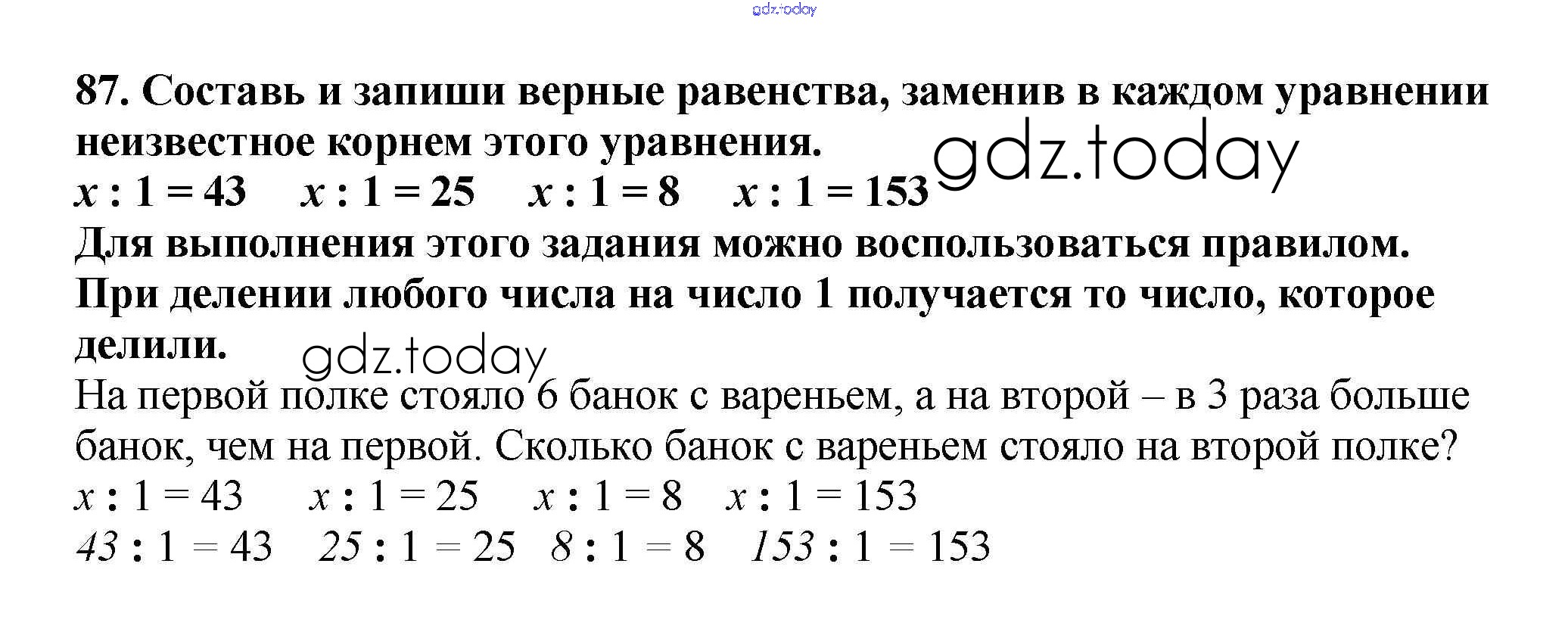 87. Составь и запиши верные равенства, заменив в каждом уравнении неизвестное корнем этого уравнения.

$x : 1 = 43$   $x : 1 = 25$   $x : 1 = 8$   $x : 1 = 153$

Для выполнения этого задания можно воспользоваться правилом. При делении любого числа на число 1 получается то число, которое делили.

На первой полке стояло 6 банок с вареньем, а на второй – в 3 раза больше банок, чем на первой. Сколько банок с вареньем стояло на второй полке?

$x : 1 = 43$   $x : 1 = 25$   $x : 1 = 8$   $x : 1 = 153$

$43 : 1 = 43$   $25 : 1 = 25$   $8 : 1 = 8$   $153 : 1 = 153$

gdz.today